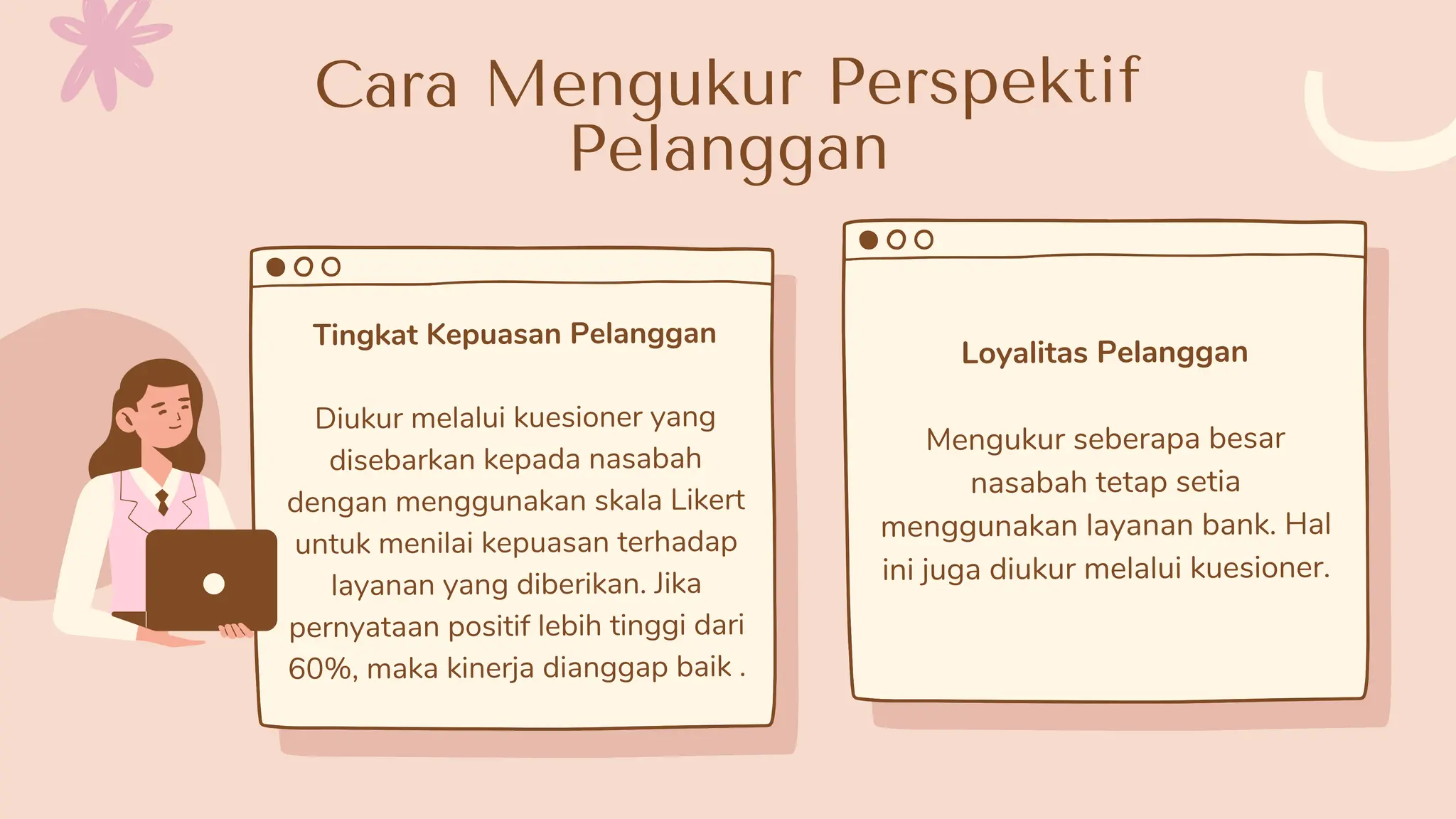 Cara Mengukur Perspektif Pelanggan

Tingkat Kepuasan Pelanggan

Diukur melalui kuesioner yang disebarkan kepada nasabah dengan menggunakan skala Likert untuk menilai kepuasan terhadap layanan yang diberikan. Jika pernyataan positif lebih tinggi dari 60%, maka kinerja dianggap baik .

Loyalitas Pelanggan

Mengukur seberapa besar nasabah tetap setia menggunakan layanan bank. Hal ini juga diukur melalui kuesioner.